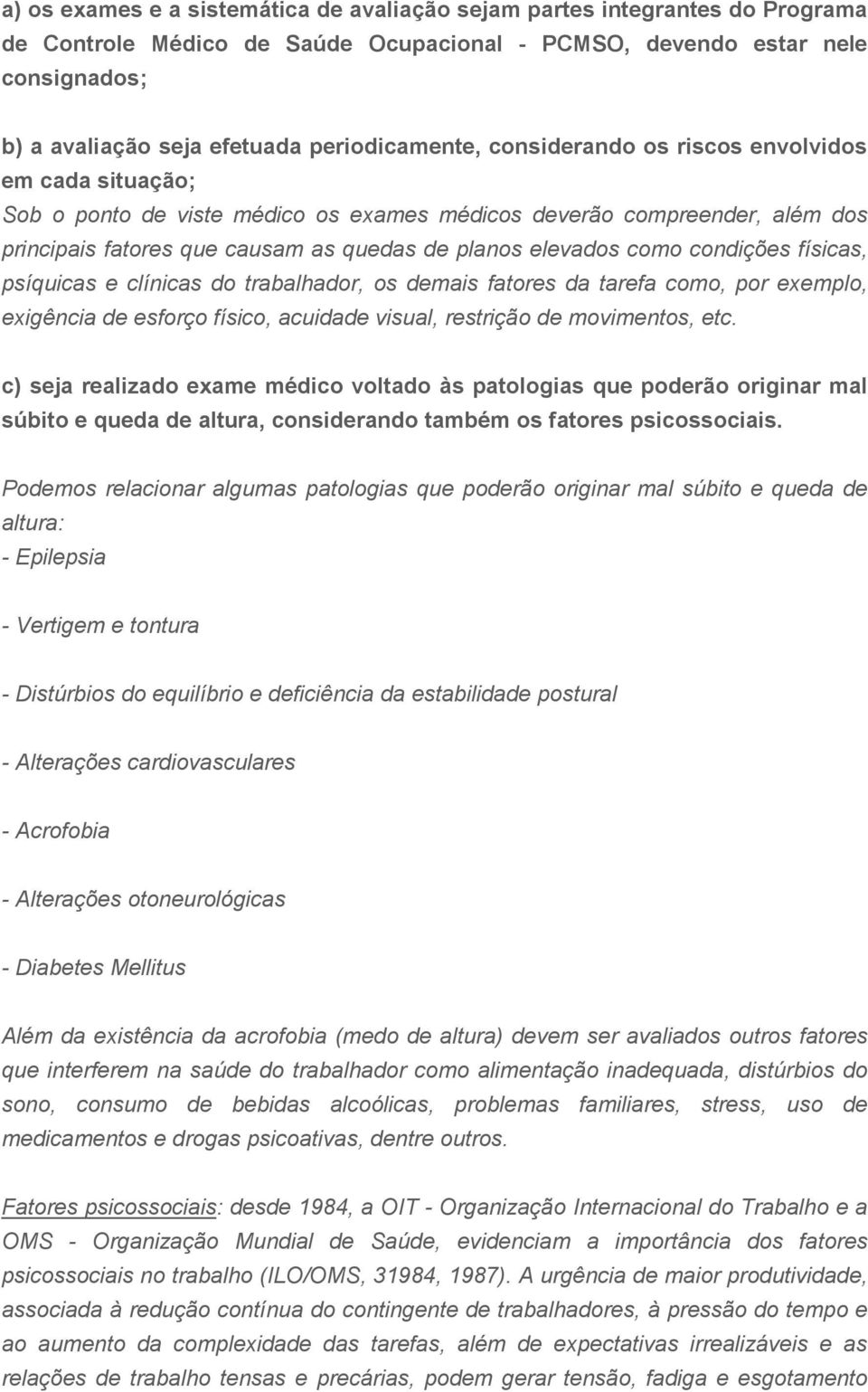 a) os exames e a sistemática de avaliação sejam partes integrantes do Programa de Controle Médico de Saúde Ocupacional - PCMSO, devendo estar nele consignados;

b) a avaliação seja efetuada periodicamente, considerando os riscos envolvidos em cada situação;
Sob o ponto de viste médico os exames médicos deverão compreender, além dos principais fatores que causam as quedas de planos elevados como condições físicas, psíquicas e clínicas do trabalhador, os demais fatores da tarefa como, por exemplo, exigência de esforço físico, acuidade visual, restrição de movimentos, etc.

c) seja realizado exame médico voltado às patologias que poderão originar mal súbito e queda de altura, considerando também os fatores psicossociais.

Podemos relacionar algumas patologias que poderão originar mal súbito e queda de altura:
- Epilepsia

- Vertigem e tontura

- Distúrbios do equilíbrio e deficiência da estabilidade postural

- Alterações cardiovasculares

- Acrofobia

- Alterações otoneurológicas

- Diabetes Mellitus

Além da existência da acrofobia (medo de altura) devem ser avaliados outros fatores que interferem na saúde do trabalhador como alimentação inadequada, distúrbios do sono, consumo de bebidas alcoólicas, problemas familiares, stress, uso de medicamentos e drogas psicoativas, dentre outros.

Fatores psicossociais: desde 1984, a OIT - Organização Internacional do Trabalho e a OMS - Organização Mundial de Saúde, evidenciam a importância dos fatores psicossociais no trabalho (ILO/OMS, 31984, 1987). A urgência de maior produtividade, associada à redução contínua do contingente de trabalhadores, à pressão do tempo e ao aumento da complexidade das tarefas, além de expectativas irrealizáveis e as relações de trabalho tensas e precárias, podem gerar tensão, fadiga e esgotamento